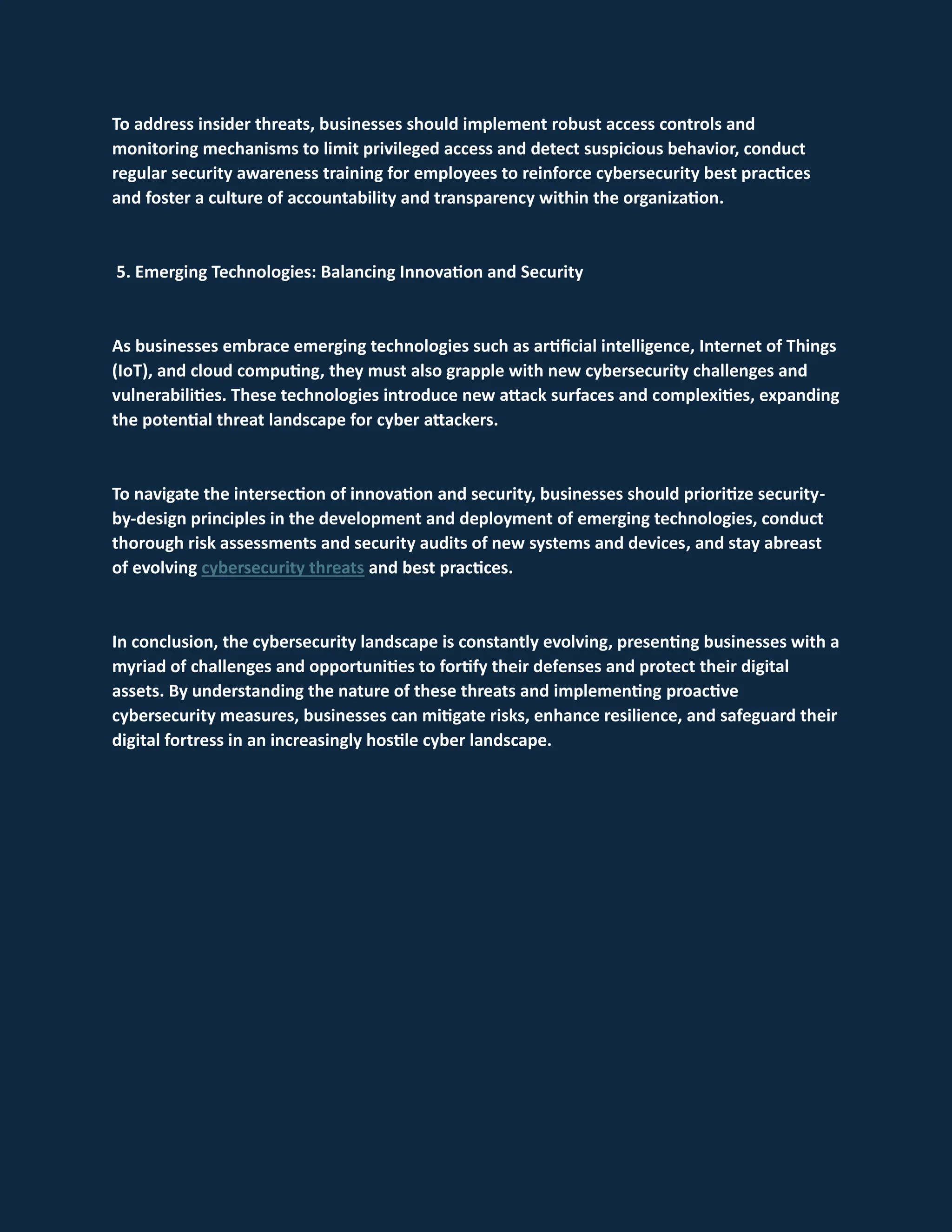 To address insider threats, businesses should implement robust access controls and monitoring mechanisms to limit privileged access and detect suspicious behavior, conduct regular security awareness training for employees to reinforce cybersecurity best practices and foster a culture of accountability and transparency within the organization.

5. Emerging Technologies: Balancing Innovation and Security

As businesses embrace emerging technologies such as artificial intelligence, Internet of Things (IoT), and cloud computing, they must also grapple with new cybersecurity challenges and vulnerabilities. These technologies introduce new attack surfaces and complexities, expanding the potential threat landscape for cyber attackers.

To navigate the intersection of innovation and security, businesses should prioritize security-by-design principles in the development and deployment of emerging technologies, conduct thorough risk assessments and security audits of new systems and devices, and stay abreast of evolving cybersecurity threats and best practices.

In conclusion, the cybersecurity landscape is constantly evolving, presenting businesses with a myriad of challenges and opportunities to fortify their defenses and protect their digital assets. By understanding the nature of these threats and implementing proactive cybersecurity measures, businesses can mitigate risks, enhance resilience, and safeguard their digital fortress in an increasingly hostile cyber landscape.